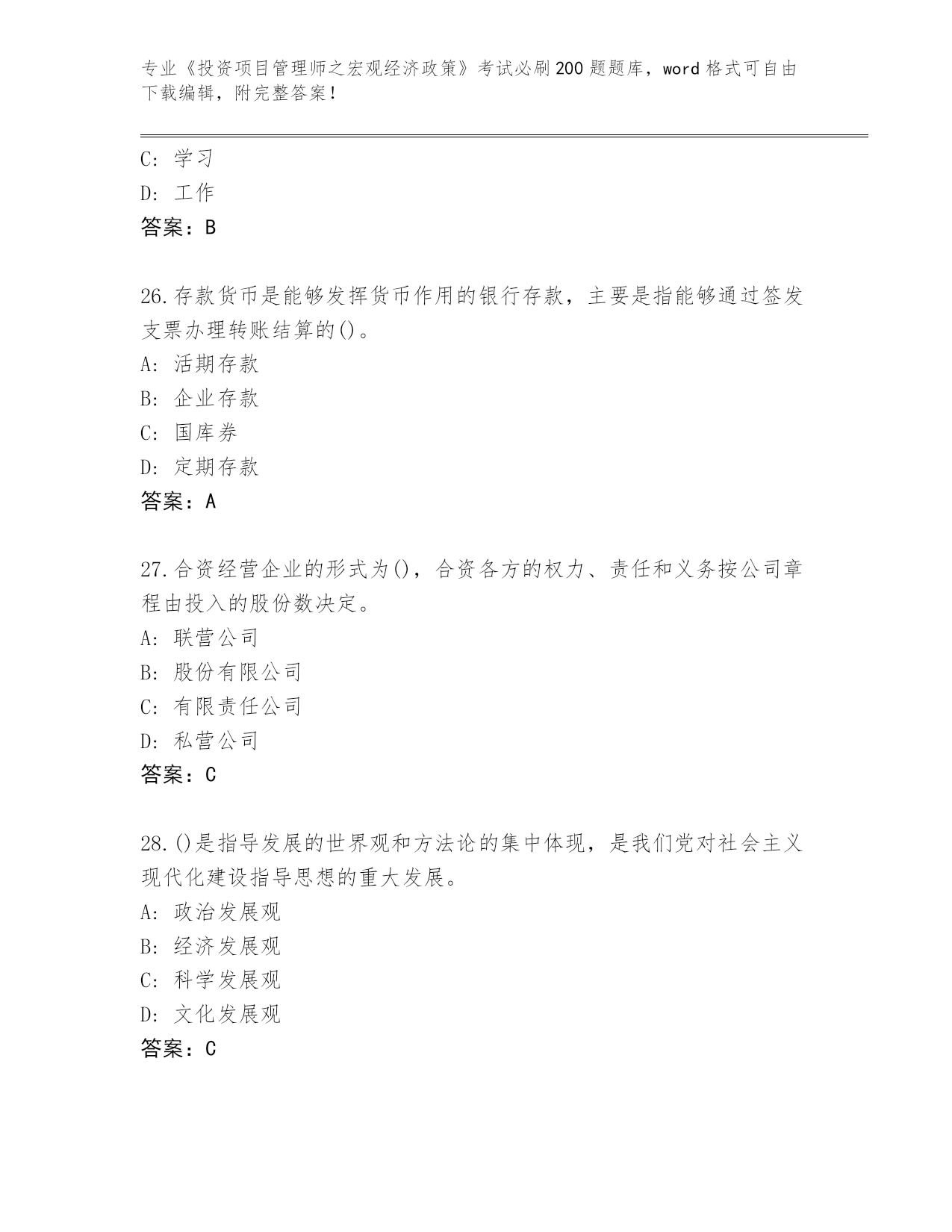 专业《投资项目管理师之宏观经济政策》考试必刷200题题库，word格式可自由下载编辑，附完整答案！

C: 学习
D: 工作
答案：B

26.存款货币是能够发挥货币作用的银行存款，主要是指能够通过签发支票办理转账结算的()。
A: 活期存款
B: 企业存款
C: 国库券
D: 定期存款
答案：A

27.合资经营企业的形式为()，合资各方的权力、责任和义务按公司章程由投入的股份数决定。
A: 联营公司
B: 股份有限公司
C: 有限责任公司
D: 私营公司
答案：C

28.()是指导发展的世界观和方法论的集中体现，是我们党对社会主义现代化建设指导思想的重大发展。
A: 政治发展观
B: 经济发展观
C: 科学发展观
D: 文化发展观
答案：C